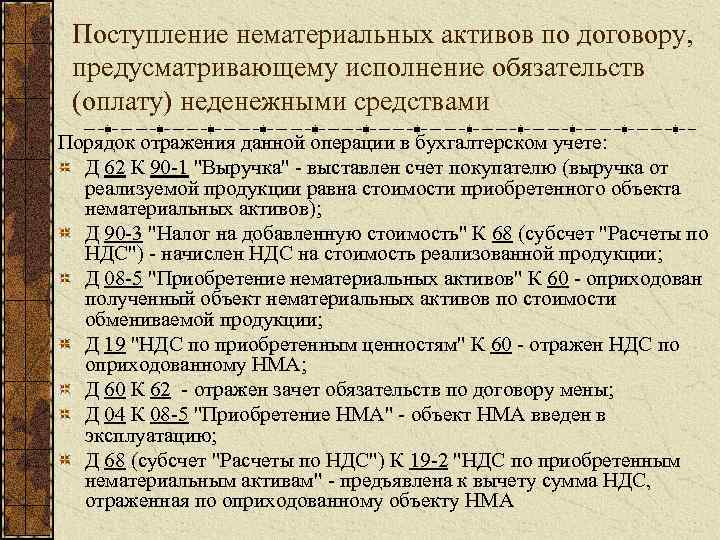 Поступление нематериальных активов по договору, предусматривающему исполнение обязательств (оплату) неденежными средствами

Порядок отражения данной операции в бухгалтерском учете:

Д 62 К 90-1 "Выручка" - выставлен счет покупателю (выручка от реализуемой продукции равна стоимости приобретенного объекта нематериальных активов);

Д 90-3 "Налог на добавленную стоимость" К 68 (субсчет "Расчеты по НДС") - начислен НДС на стоимость реализованной продукции;

Д 08-5 "Приобретение нематериальных активов" К 60 - оприходован полученный объект нематериальных активов по стоимости обмениваемой продукции;

Д 19 "НДС по приобретенным ценностям" К 60 - отражен НДС по оприходованному НМА;

Д 60 К 62 - отражен зачет обязательств по договору мены;

Д 04 К 08-5 "Приобретение НМА" - объект НМА введен в эксплуатацию;

Д 68 (субсчет "Расчеты по НДС") К 19-2 "НДС по приобретенным нематериальным активам" - предъявлена к вычету сумма НДС, отраженная по оприходованному объекту НМА